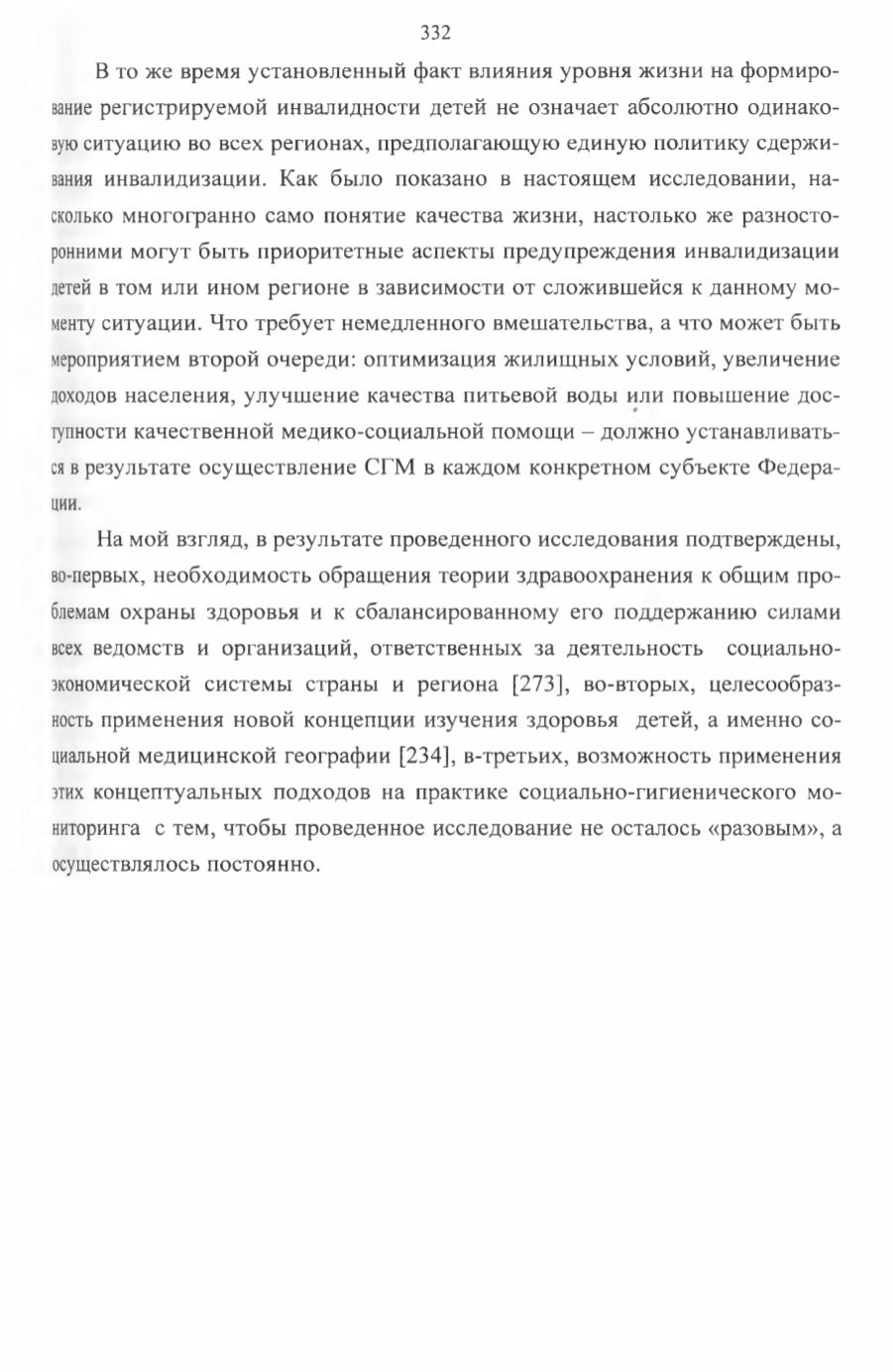 332

В то же время установленный факт влияния уровня жизни на формирование регистрируемой инвалидности детей не означает абсолютно одинаковую ситуацию во всех регионах, предполагающую единую политику сдерживания инвалидизации. Как было показано в настоящем исследовании, насколько многогранно само понятие качества жизни, настолько же разносторонними могут быть приоритетные аспекты предупреждения инвалидизации детей в том или ином регионе в зависимости от сложившейся к данному моменту ситуации. Что требует немедленного вмешательства, а что может быть мероприятием второй очереди: оптимизация жилищных условий, увеличение доходов населения, улучшение качества питьевой воды или повышение доступности качественной медико-социальной помощи – должно устанавливаться в результате осуществление СГМ в каждом конкретном субъекте Федерации.

На мой взгляд, в результате проведенного исследования подтверждены, во-первых, необходимость обращения теории здравоохранения к общим проблемам охраны здоровья и к сбалансированному его поддержанию силами всех ведомств и организаций, ответственных за деятельность социально-экономической системы страны и региона [273], во-вторых, целесообразность применения новой концепции изучения здоровья детей, а именно социальной медицинской географии [234], в-третьих, возможность применения этих концептуальных подходов на практике социально-гигиенического мониторинга с тем, чтобы проведенное исследование не осталось «разовым», а осуществлялось постоянно.